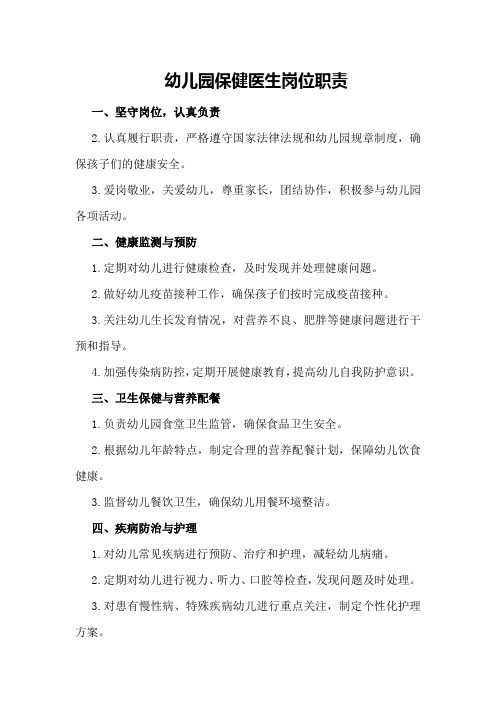 幼儿园保健医生岗位职责

一、坚守岗位，认真负责

2. 认真履行职责，严格遵守国家法律法规和幼儿园规章制度，确保孩子们的健康安全。

3. 爱岗敬业，关爱幼儿，尊重家长，团结协作，积极参与幼儿园各项活动。

二、健康监测与预防

1. 定期对幼儿进行健康检查，及时发现并处理健康问题。

2. 做好幼儿疫苗接种工作，确保孩子们按时完成疫苗接种。

3. 关注幼儿生长发育情况，对营养不良、肥胖等健康问题进行干预和指导。

4. 加强传染病防控，定期开展健康教育，提高幼儿自我防护意识。

三、卫生保健与营养配餐

1. 负责幼儿园食堂卫生监管，确保食品卫生安全。

2. 根据幼儿年龄特点，制定合理的营养配餐计划，保障幼儿饮食健康。

3. 监督幼儿餐饮卫生，确保幼儿用餐环境整洁。

四、疾病防治与护理

1. 对幼儿常见疾病进行预防、治疗和护理，减轻幼儿病痛。

2. 定期对幼儿进行视力、听力、口腔等检查，发现问题及时处理。

3. 对患有慢性病、特殊疾病幼儿进行重点关注，制定个性化护理方案。